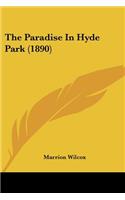 The Paradise In Hyde Park (1890)

Marrion Wilcox